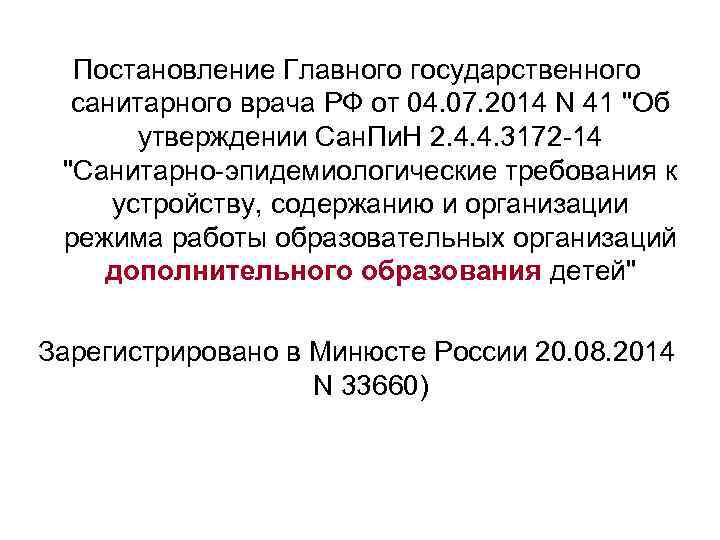 Постановление Главного государственного санитарного врача РФ от 04.07.2014 N 41 "Об утверждении СанПиН 2.4.4.3172-14 "Санитарно-эпидемиологические требования к устройству, содержанию и организации режима работы образовательных организаций дополнительного образования детей"

Зарегистрировано в Минюсте России 20.08.2014 N 33660)